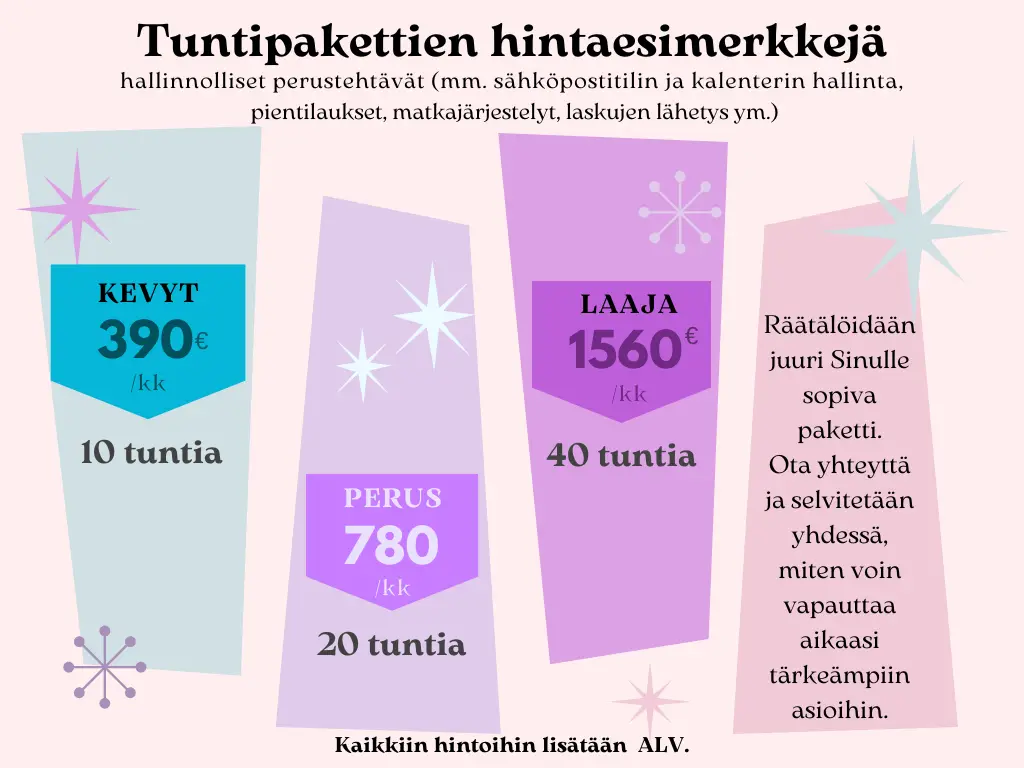 Tuntipakettien hintaesimerkkejä
hallinnolliset perustehtävät (mm. sähköpostitilin ja kalenterin hallinta, pientilaukset, matkajärjestelyt, laskujen lähetys ym.)

KEVYT
390€
/kk

10 tuntia

PERUS
780
/kk

20 tuntia

LAAJA
1560€
/kk

40 tuntia

Räätälöidään juuri Sinulle sopiva paketti. Ota yhteyttä ja selvitetään yhdessä, miten voin vapauttaa aikaasi tärkeämpiin asioihin.

Kaikkiin hintoihin lisätään ALV.